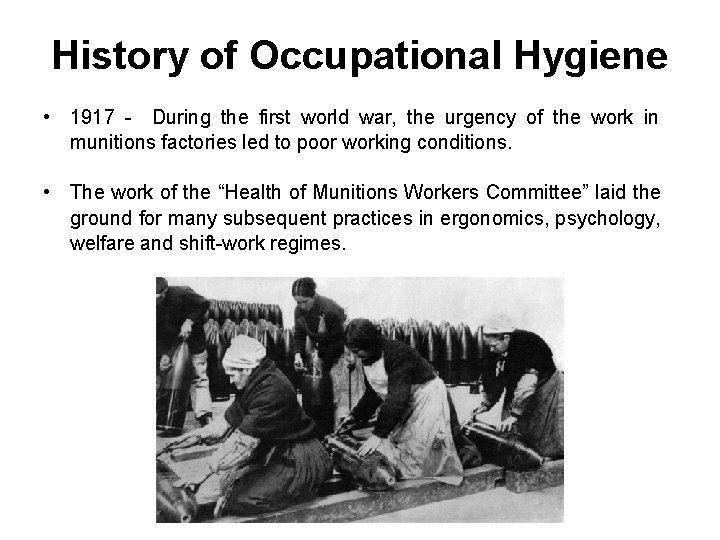 History of Occupational Hygiene

• 1917 - During the first world war, the urgency of the work in munitions factories led to poor working conditions.

• The work of the “Health of Munitions Workers Committee” laid the ground for many subsequent practices in ergonomics, psychology, welfare and shift-work regimes.